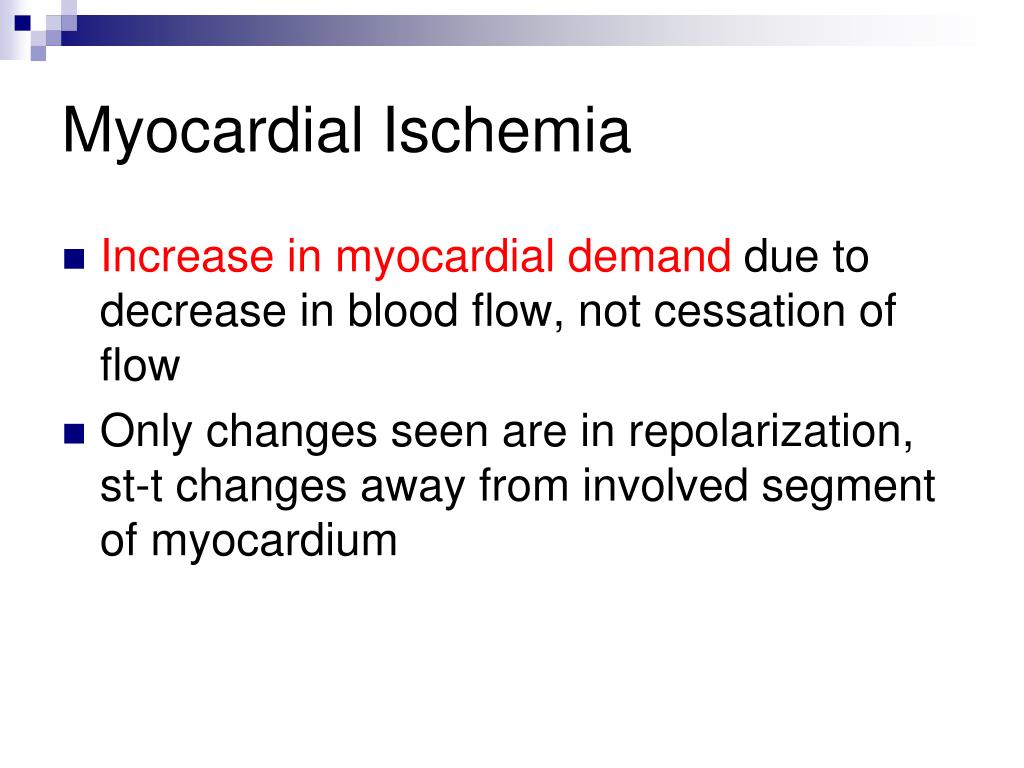 Myocardial Ischemia

Increase in myocardial demand due to decrease in blood flow, not cessation of flow

Only changes seen are in repolarization, st-t changes away from involved segment of myocardium